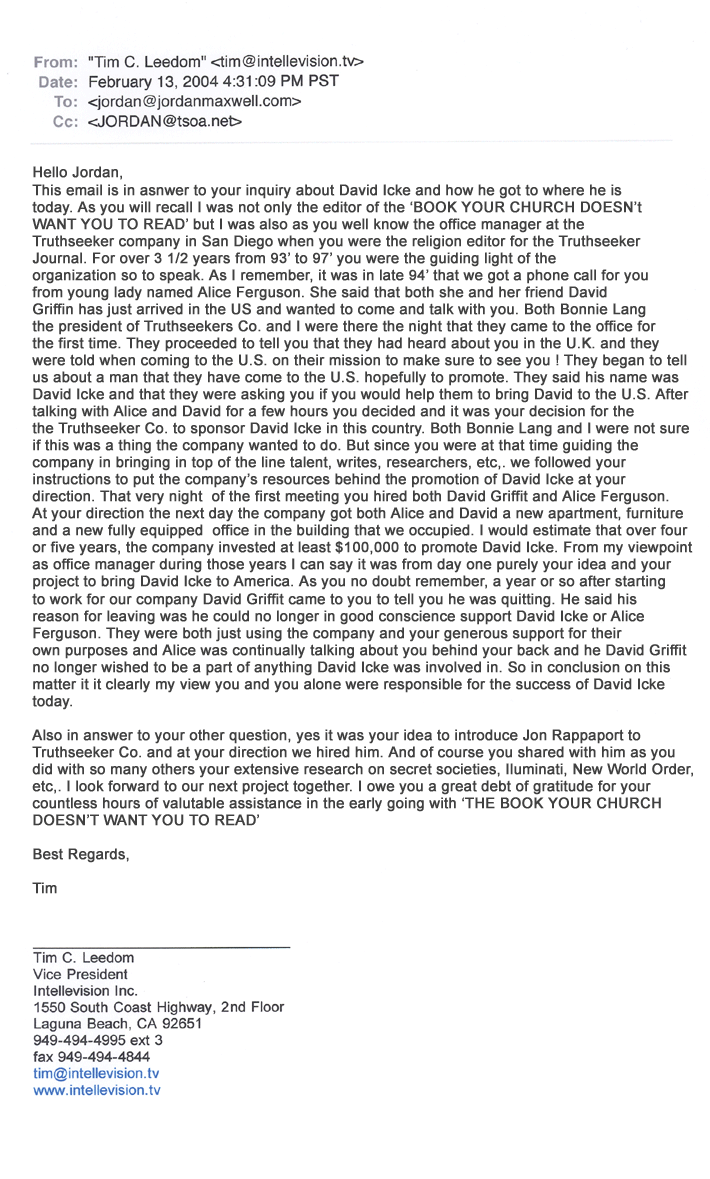 From: "Tim C. Leedom" <tim@intellevision.tv>
Date: February 13, 2004 4:31:09 PM PST
To: <jordan@jordanmaxwell.com>
Cc: <JORDAN@tsoa.net>

Hello Jordan,
This email is in asnwer to your inquiry about David Icke and how he got to where he is today. As you will recall I was not only the editor of the 'BOOK YOUR CHURCH DOESN't WANT YOU TO READ' but I was also as you well know the office manager at the Truthseeker company in San Diego when you were the religion editor for the Truthseeker Journal. For over 3 1/2 years from 93' to 97' you were the guiding light of the organization so to speak. As I remember, it was in late 94' that we got a phone call for you from young lady named Alice Ferguson. She said that both she and her friend David Griffin has just arrived in the US and wanted to come and talk with you. Both Bonnie Lang the president of Truthseekers Co. and I were there the night that they came to the office for the first time. They proceeded to tell you that they had heard about you in the U.K. and they were told when coming to the U.S. on their mission to make sure to see you ! They began to tell us about a man that they have come to the U.S. hopefully to promote. They said his name was David Icke and that they were asking you if you would help them to bring David to the U.S. After talking with Alice and David for a few hours you decided and it was your decision for the the Truthseeker Co. to sponsor David Icke in this country. Both Bonnie Lang and I were not sure if this was a thing the company wanted to do. But since you were at that time guiding the company in bringing in top of the line talent, writes, researchers, etc,. we followed your instructions to put the company's resources behind the promotion of David Icke at your direction. That very night of the first meeting you hired both David Griffit and Alice Ferguson. At your direction the next day the company got both Alice and David a new apartment, furniture and a new fully equipped office in the building that we occupied. I would estimate that over four or five years, the company invested at least $100,000 to promote David Icke. From my viewpoint as office manager during those years I can say it was from day one purely your idea and your project to bring David Icke to America. As you no doubt remember, a year or so after starting to work for our company David Griffit came to you to tell you he was quitting. He said his reason for leaving was he could no longer in good conscience support David Icke or Alice Ferguson. They were both just using the company and your generous support for their own purposes and Alice was continually talking about you behind your back and he David Griffit no longer wished to be a part of anything David Icke was involved in. So in conclusion on this matter it it clearly my view you and you alone were responsible for the success of David Icke today.

Also in answer to your other question, yes it was your idea to introduce Jon Rappaport to Truthseeker Co. and at your direction we hired him. And of course you shared with him as you did with so many others your extensive research on secret societies, Iluminati, New World Order, etc,. I look forward to our next project together. I owe you a great debt of gratitude for your countless hours of valutable assistance in the early going with 'THE BOOK YOUR CHURCH DOESN'T WANT YOU TO READ'

Best Regards,

Tim

Tim C. Leedom
Vice President
Intellevision Inc.
1550 South Coast Highway, 2nd Floor
Laguna Beach, CA 92651
949-494-4995 ext 3
fax 949-494-4844
tim@intellevision.tv
www.intellevision.tv